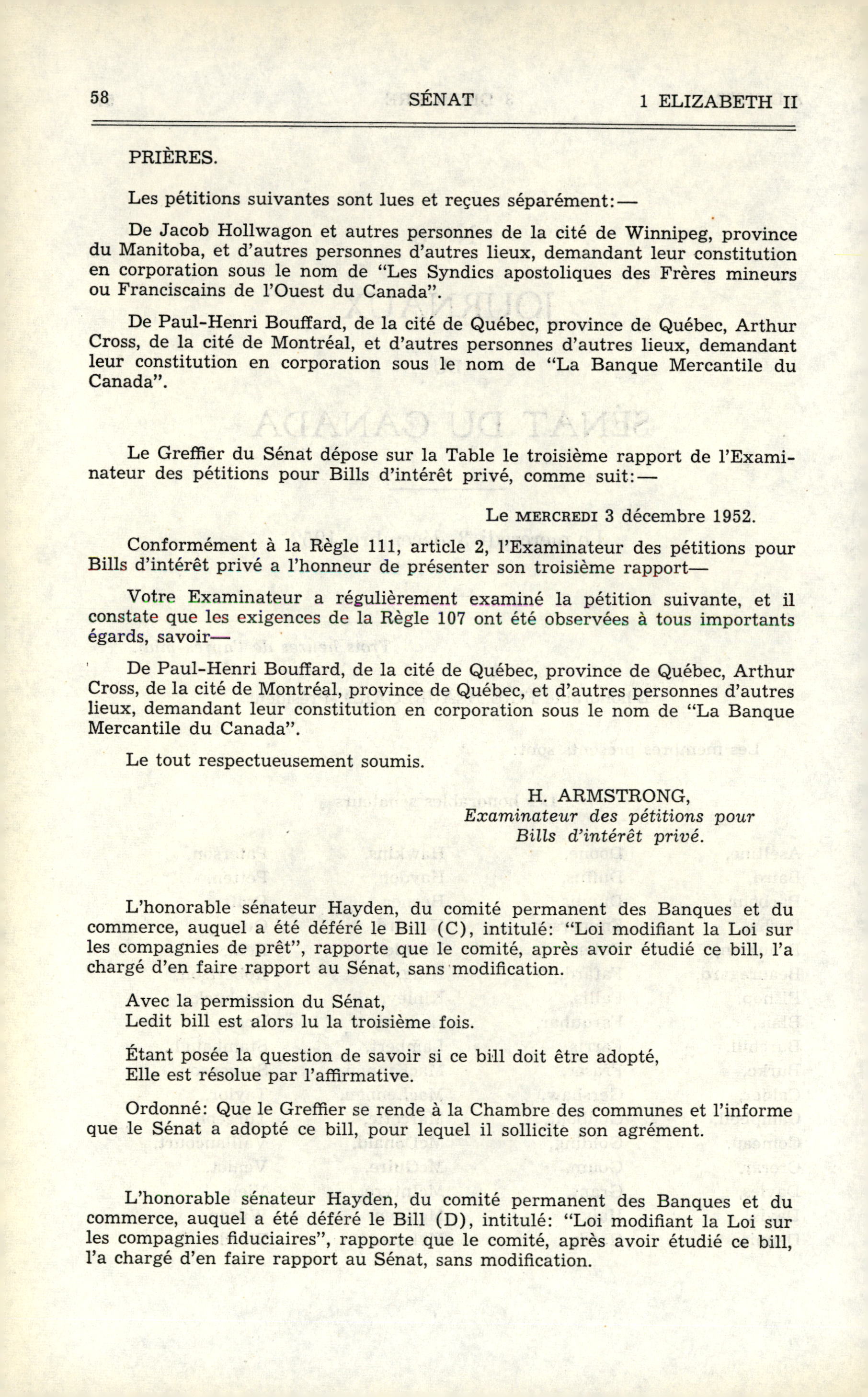 58 SÉNAT 1 ELIZABETH II

PRIÈRES.

Les pétitions suivantes sont lues et reçues séparément:—

De Jacob Hollwagon et autres personnes de la cité de Winnipeg, province du Manitoba, et d'autres personnes d'autres lieux, demandant leur constitution en corporation sous le nom de "Les Syndics apostoliques des Frères mineurs ou Franciscains de l'Ouest du Canada".

De Paul-Henri Bouffard, de la cité de Québec, province de Québec, Arthur Cross, de la cité de Montréal, et d'autres personnes d'autres lieux, demandant leur constitution en corporation sous le nom de "La Banque Mercantile du Canada".

Le Greffier du Sénat dépose sur la Table le troisième rapport de l'Examinateur des pétitions pour Bills d'intérêt privé, comme suit:—

Le MERCREDI 3 décembre 1952.

Conformément à la Règle 111, article 2, l'Examinateur des pétitions pour Bills d'intérêt privé a l'honneur de présenter son troisième rapport—

Votre Examinateur a régulièrement examiné la pétition suivante, et il constate que les exigences de la Règle 107 ont été observées à tous importants égards, savoir—

De Paul-Henri Bouffard, de la cité de Québec, province de Québec, Arthur Cross, de la cité de Montréal, province de Québec, et d'autres personnes d'autres lieux, demandant leur constitution en corporation sous le nom de "La Banque Mercantile du Canada".

Le tout respectueusement soumis.

H. ARMSTRONG,
Examinateur des pétitions pour Bills d'intérêt privé.

L'honorable sénateur Hayden, du comité permanent des Banques et du commerce, auquel a été déféré le Bill (C), intitulé: "Loi modifiant la Loi sur les compagnies de prêt", rapporte que le comité, après avoir étudié ce bill, l'a chargé d'en faire rapport au Sénat, sans modification.

Avec la permission du Sénat,
Ledit bill est alors lu la troisième fois.

Étant posée la question de savoir si ce bill doit être adopté,
Elle est résolue par l'affirmative.

Ordonné: Que le Greffier se rende à la Chambre des communes et l'informe que le Sénat a adopté ce bill, pour lequel il sollicite son agrément.

L'honorable sénateur Hayden, du comité permanent des Banques et du commerce, auquel a été déféré le Bill (D), intitulé: "Loi modifiant la Loi sur les compagnies fiduciaires", rapporte que le comité, après avoir étudié ce bill, l'a chargé d'en faire rapport au Sénat, sans modification.